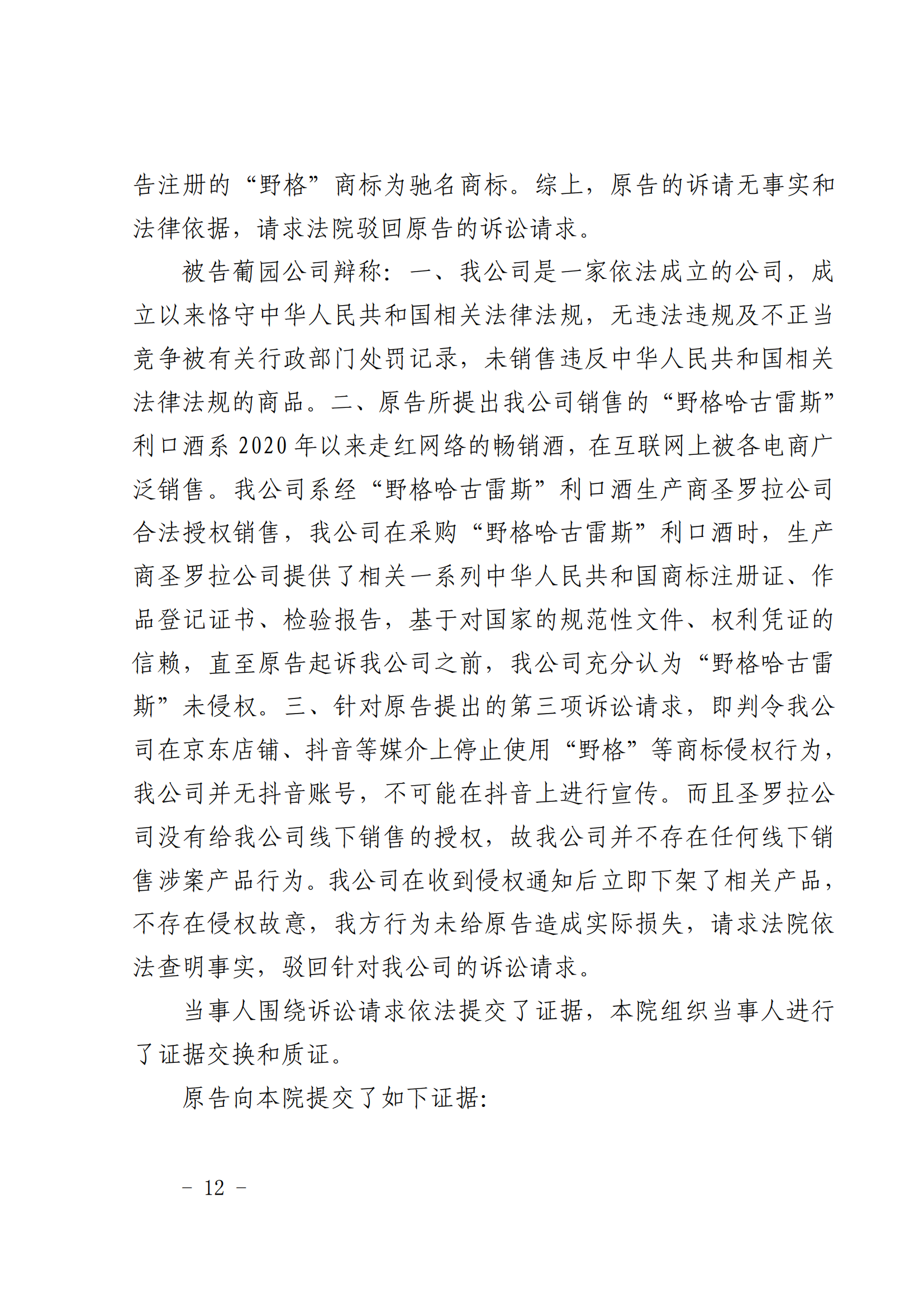 告注册的“野格”商标为驰名商标。综上，原告的诉请无事实和法律依据，请求法院驳回原告的诉讼请求。

被告葡园公司辩称：一、我公司是一家依法成立的公司，成立以来恪守中华人民共和国相关法律法规，无违法违规及不正当竞争被有关行政部门处罚记录，未销售违反中华人民共和国相关法律法规的商品。二、原告所提出我公司销售的“野格哈古雷斯”利口酒系2020年以来走红网络的畅销酒，在互联网上被各电商广泛销售。我公司系经“野格哈古雷斯”利口酒生产商圣罗拉公司合法授权销售，我公司在采购“野格哈古雷斯”利口酒时，生产商圣罗拉公司提供了相关一系列中华人民共和国商标注册证、作品登记证书、检验报告，基于对国家的规范性文件、权利凭证的信赖，直至原告起诉我公司之前，我公司充分认为“野格哈古雷斯”未侵权。三、针对原告提出的第三项诉讼请求，即判令我公司在京东店铺、抖音等媒介上停止使用“野格”等商标侵权行为，我公司并无抖音账号，不可能在抖音上进行宣传。而且圣罗拉公司没有给我公司线下销售的授权，故我公司并不存在任何线下销售涉案产品行为。我公司在收到侵权通知后立即下架了相关产品，不存在侵权故意，我方行为未给原告造成实际损失，请求法院依法查明事实，驳回针对我公司的诉讼请求。

当事人围绕诉讼请求依法提交了证据，本院组织当事人进行了证据交换和质证。

原告向本院提交了如下证据：

- 12 -